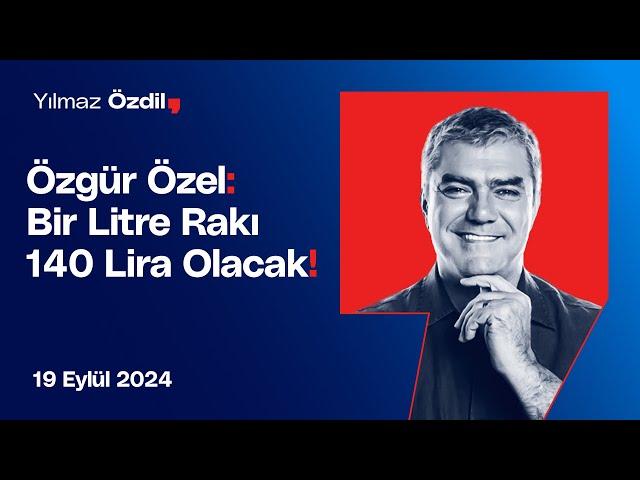 Yılmaz Özdil,

Özgür Özel:
Bir Litre Rakı
140 Lira Olacak!

19 Eylül 2024